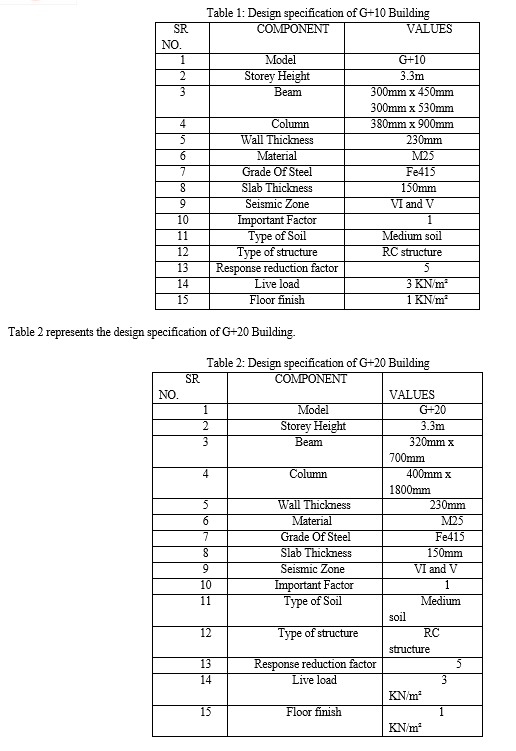 Table 1: Design specification of G+10 Building

| SR NO. | COMPONENT | VALUES |
|---|---|---|
| 1 | Model | G+10 |
| 2 | Storey Height | 3.3m |
| 3 | Beam | 300mm x 450mm 300mm x 530mm |
| 4 | Column | 380mm x 900mm |
| 5 | Wall Thickness | 230mm |
| 6 | Material | M25 |
| 7 | Grade Of Steel | Fe415 |
| 8 | Slab Thickness | 150mm |
| 9 | Seismic Zone | VI and V |
| 10 | Important Factor | 1 |
| 11 | Type of Soil | Medium soil |
| 12 | Type of structure | RC structure |
| 13 | Response reduction factor | 5 |
| 14 | Live load | 3 KN/m² |
| 15 | Floor finish | 1 KN/m² |

Table 2 represents the design specification of G+20 Building.

Table 2: Design specification of G+20 Building

| SR NO. | COMPONENT | VALUES |
|---|---|---|
| 1 | Model | G+20 |
| 2 | Storey Height | 3.3m |
| 3 | Beam | 320mm x 700mm |
| 4 | Column | 400mm x 1800mm |
| 5 | Wall Thickness | 230mm |
| 6 | Material | M25 |
| 7 | Grade Of Steel | Fe415 |
| 8 | Slab Thickness | 150mm |
| 9 | Seismic Zone | VI and V |
| 10 | Important Factor | 1 |
| 11 | Type of Soil | Medium soil |
| 12 | Type of structure | RC structure |
| 13 | Response reduction factor | 5 |
| 14 | Live load | 3 KN/m² |
| 15 | Floor finish | 1 KN/m² |